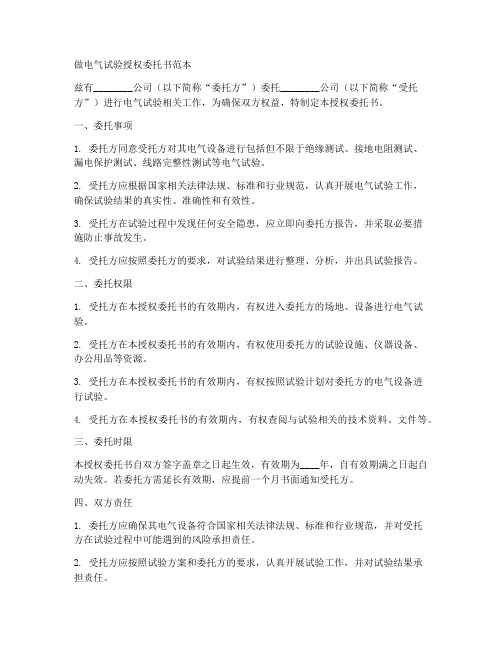 做电气试验授权委托书范本

兹有________公司（以下简称“委托方”）委托________公司（以下简称“受托方”）进行电气试验相关工作，为确保双方权益，特制定本授权委托书。

一、委托事项

1. 委托方同意受托方对其电气设备进行包括但不限于绝缘测试、接地电阻测试、漏电保护测试、线路完整性测试等电气试验。

2. 受托方应根据国家相关法律法规、标准和行业规范，认真开展电气试验工作，确保试验结果的真实性、准确性和有效性。

3. 受托方在试验过程中发现任何安全隐患，应立即向委托方报告，并采取必要措施防止事故发生。

4. 受托方应按照委托方的要求，对试验结果进行整理、分析，并出具试验报告。

二、委托权限

1. 受托方在本授权委托书的有效期内，有权进入委托方的场地、设备进行电气试验。

2. 受托方在本授权委托书的有效期内，有权使用委托方的试验设施、仪器设备、办公用品等资源。

3. 受托方在本授权委托书的有效期内，有权按照试验计划对委托方的电气设备进行试验。

4. 受托方在本授权委托书的有效期内，有权查阅与试验相关的技术资料、文件等。

三、委托时限

本授权委托书自双方签字盖章之日起生效，有效期为____年，自有效期满之日起自动失效。若委托方需延长有效期，应提前一个月书面通知受托方。

四、双方责任

1. 委托方应确保其电气设备符合国家相关法律法规、标准和行业规范，并对受托方在试验过程中可能遇到的风险承担责任。

2. 受托方应按照试验方案和委托方的要求，认真开展试验工作，并对试验结果承担责任。